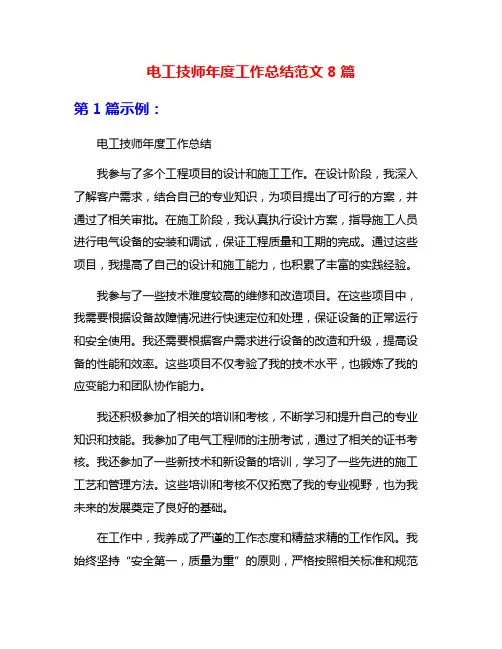 电工技师年度工作总结范文 8 篇

第 1 篇示例：

电工技师年度工作总结

我参与了多个工程项目的设计和施工工作。在设计阶段，我深入了解客户需求，结合自己的专业知识，为项目提出了可行的方案，并通过了相关审批。在施工阶段，我认真执行设计方案，指导施工人员进行电气设备的安装和调试，保证工程质量和工期的完成。通过这些项目，我提高了自己的设计和施工能力，也积累了丰富的实践经验。

我参与了一些技术难度较高的维修和改造项目。在这些项目中，我需要根据设备故障情况进行快速定位和处理，保证设备的正常运行和安全使用。我还需要根据客户需求进行设备的改造和升级，提高设备的性能和效率。这些项目不仅考验了我的技术水平，也锻炼了我的应变能力和团队协作能力。

我还积极参加了相关的培训和考核，不断学习和提升自己的专业知识和技能。我参加了电气工程师的注册考试，通过了相关的证书考核。我还参加了一些新技术和新设备的培训，学习了一些先进的施工工艺和管理方法。这些培训和考核不仅拓宽了我的专业视野，也为我未来的发展奠定了良好的基础。

在工作中，我养成了严谨的工作态度和精益求精的工作作风。我始终坚持“安全第一，质量为重”的原则，严格按照相关标准和规范